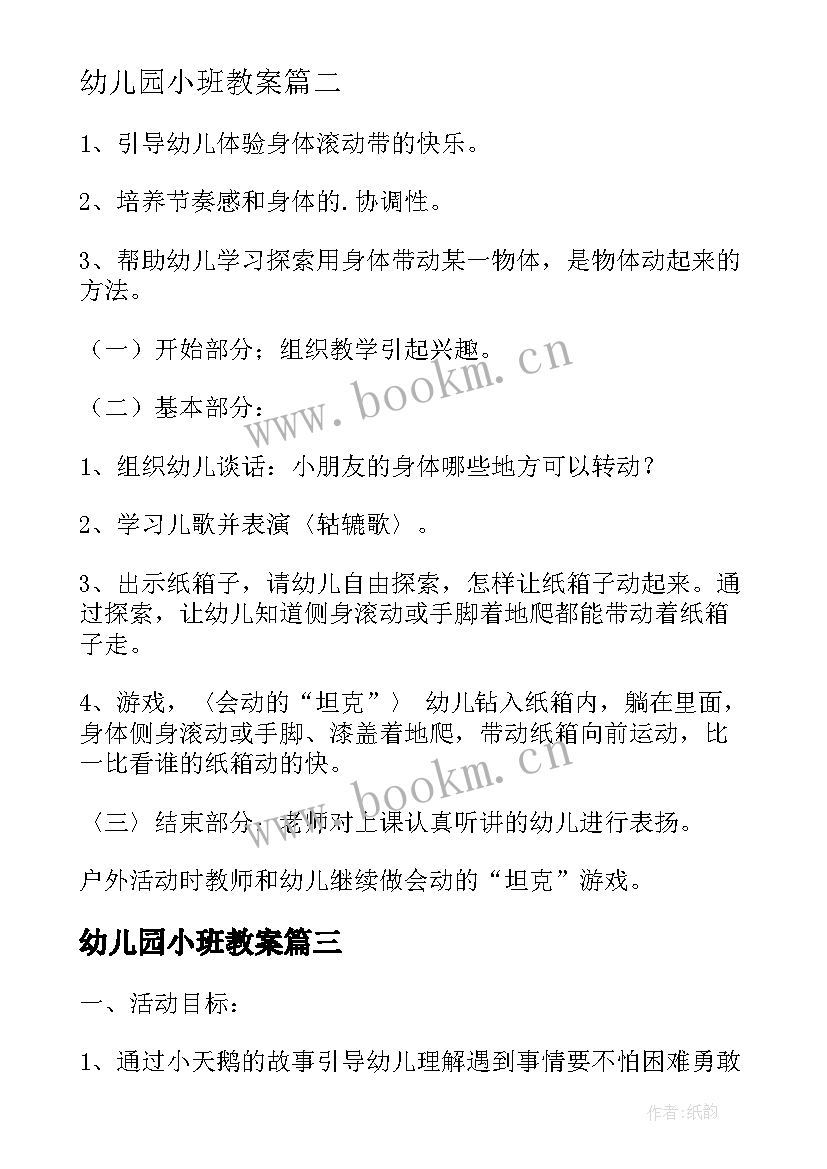 幼儿园小班教案篇二

1、引导幼儿体验身体滚动带的快乐。

2、培养节奏感和身体的.协调性。

3、帮助幼儿学习探索用身体带动某一物体，是物体动起来的方法。

（一）开始部分；组织教学引起兴趣。

（二）基本部分：

1、组织幼儿谈话：小朋友的身体哪些地方可以转动？

2、学习儿歌并表演〈轱辘歌〉。

3、出示纸箱子，请幼儿自由探索，怎样让纸箱子动起来。通过探索，让幼儿知道侧身滚动或手脚着地爬都能带动着纸箱子走。

4、游戏，〈会动的“坦克”〉 幼儿钻入纸箱内，躺在里面，身体侧身滚动或手脚、漆盖着地爬，带动纸箱向前运动，比一比看谁的纸箱动的快。

〈三〉结束部分：老师对上课认真听讲的幼儿进行表扬。

户外活动时教师和幼儿继续做会动的“坦克”游戏。

幼儿园小班教案篇三

一、活动目标：

1、通过小天鹅的故事引导幼儿理解遇到事情要不怕困难勇敢

www.bookm.cn

www.bookm.cn

作者:纸韵